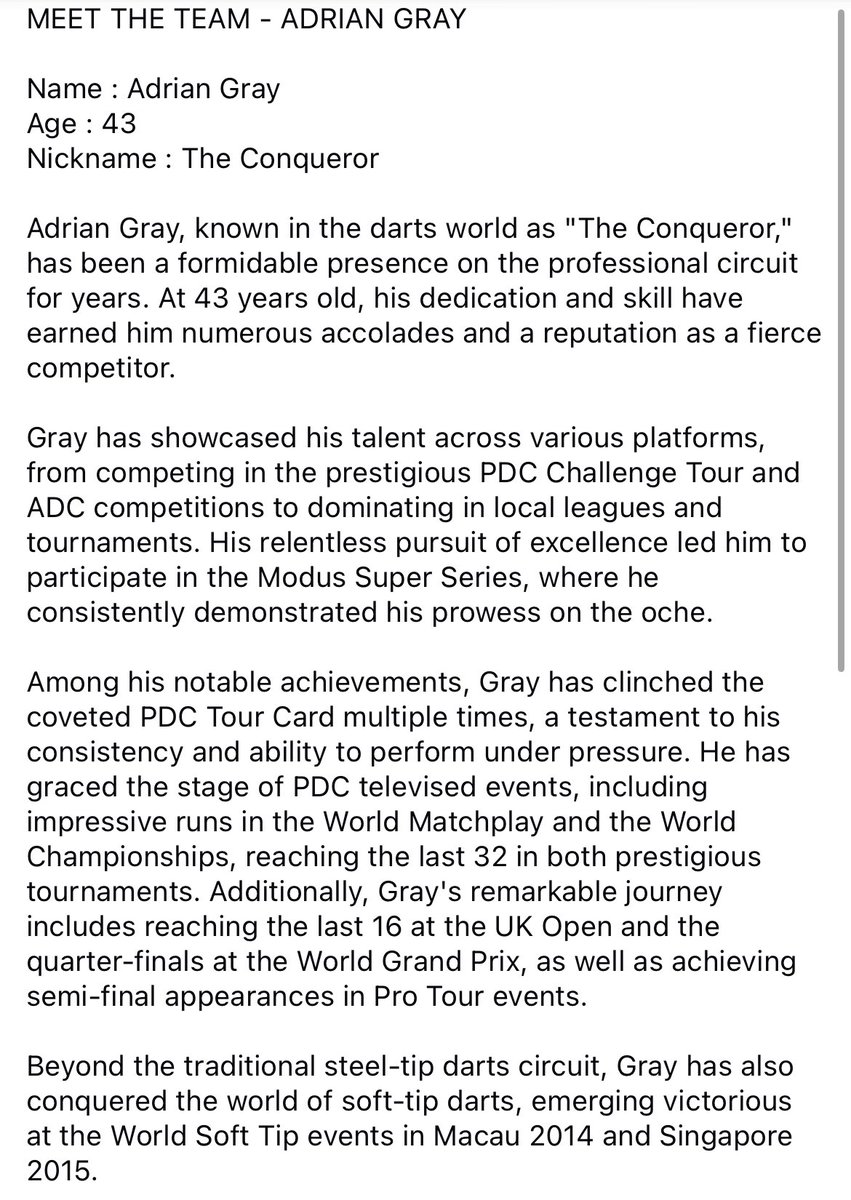 MEET THE TEAM - ADRIAN GRAY

Name : Adrian Gray
Age : 43
Nickname : The Conqueror

Adrian Gray, known in the darts world as "The Conqueror," has been a formidable presence on the professional circuit for years. At 43 years old, his dedication and skill have earned him numerous accolades and a reputation as a fierce competitor.

Gray has showcased his talent across various platforms, from competing in the prestigious PDC Challenge Tour and ADC competitions to dominating in local leagues and tournaments. His relentless pursuit of excellence led him to participate in the Modus Super Series, where he consistently demonstrated his prowess on the oche.

Among his notable achievements, Gray has clinched the coveted PDC Tour Card multiple times, a testament to his consistency and ability to perform under pressure. He has graced the stage of PDC televised events, including impressive runs in the World Matchplay and the World Championships, reaching the last 32 in both prestigious tournaments. Additionally, Gray's remarkable journey includes reaching the last 16 at the UK Open and the quarter-finals at the World Grand Prix, as well as achieving semi-final appearances in Pro Tour events.

Beyond the traditional steel-tip darts circuit, Gray has also conquered the world of soft-tip darts, emerging victorious at the World Soft Tip events in Macau 2014 and Singapore 2015.